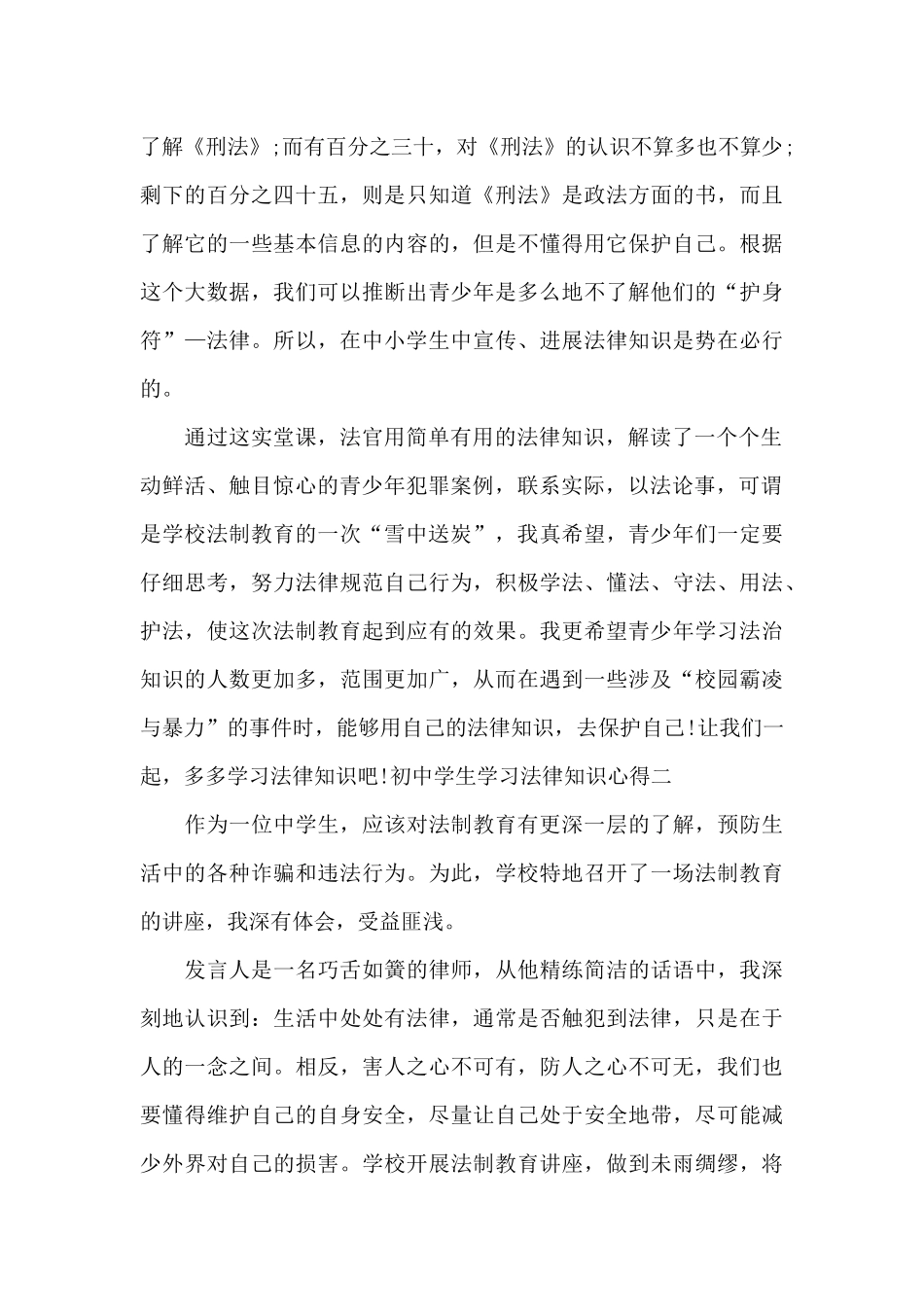 了解《刑法》;而有百分之三十，对《刑法》的认识不算多也不算少;剩下的百分之四十五，则是只知道《刑法》是政法方面的书，而且了解它的一些基本信息的内容的，但是不懂得用它保护自己。根据这个大数据，我们可以推断出青少年是多么地不了解他们的“护身符”—法律。所以，在中小学生中宣传、进展法律知识是势在必行的。

通过这实堂课，法官用简单有用的法律知识，解读了一个个生动鲜活、触目惊心的青少年犯罪案例，联系实际，以法论事，可谓是学校法制教育的一次“雪中送炭”，我真希望，青少年们一定要仔细思考，努力法律规范自己行为，积极学法、懂法、守法、用法、护法，使这次法制教育起到应有的效果。我更希望青少年学习法治知识的人数更加多，范围更加广，从而在遇到一些涉及“校园霸凌与暴力”的事件时，能够用自己的法律知识，去保护自己!让我们一起，多多学习法律知识吧!初中学生学习法律知识心得二

作为一位中学生，应该对法制教育有更深一层的了解，预防生活中的各种诈骗和违法行为。为此，学校特地召开了一场法制教育的讲座，我深有体会，受益匪浅。

发言人是一名巧舌如簧的律师，从他精练简洁的话语中，我深刻地认识到：生活中处处有法律，通常是否触犯到法律，只是在于人的一念之间。相反，害人之心不可有，防人之心不可无，我们也要懂得维护自己的自身安全，尽量让自己处于安全地带，尽可能减少外界对自己的损害。学校开展法制教育讲座，做到未雨绸缪，将